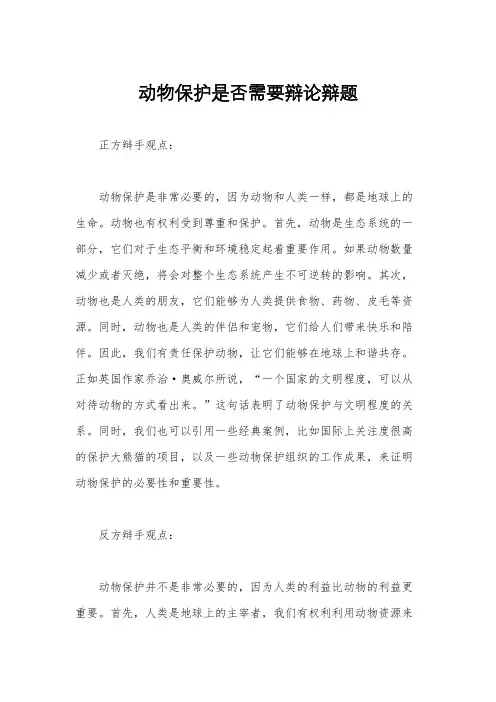 动物保护是否需要辩论辩题

正方辩手观点：

动物保护是非常必要的，因为动物和人类一样，都是地球上的生命。动物也有权利受到尊重和保护。首先，动物是生态系统的一部分，它们对于生态平衡和环境稳定起着重要作用。如果动物数量减少或者灭绝，将会对整个生态系统产生不可逆转的影响。其次，动物也是人类的朋友，它们能够为人类提供食物、药物、皮毛等资源。同时，动物也是人类的伴侣和宠物，它们给人们带来快乐和陪伴。因此，我们有责任保护动物，让它们能够在地球上和谐共存。正如英国作家乔治·奥威尔所说，“一个国家的文明程度，可以从对待动物的方式看出来。”这句话表明了动物保护与文明程度的关系。同时，我们也可以引用一些经典案例，比如国际上关注度很高的保护大熊猫的项目，以及一些动物保护组织的工作成果，来证明动物保护的必要性和重要性。

反方辩手观点：

动物保护并不是非常必要的，因为人类的利益比动物的利益更重要。首先，人类是地球上的主宰者，我们有权利利用动物资源来